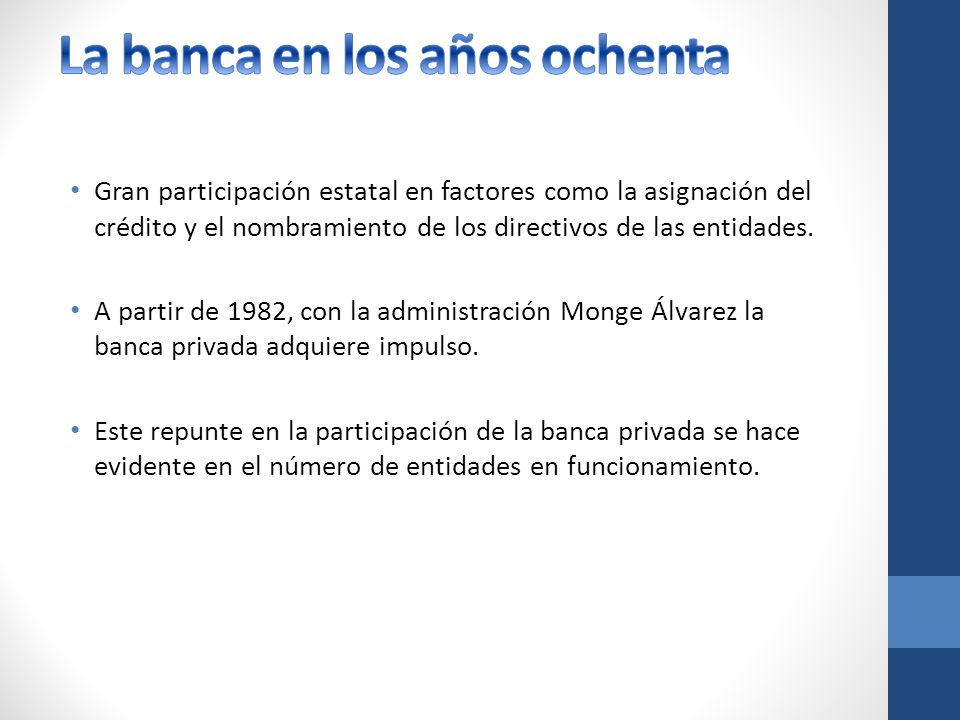 La banca en los años ochenta

• Gran participación estatal en factores como la asignación del crédito y el nombramiento de los directivos de las entidades.

• A partir de 1982, con la administración Monge Álvarez la banca privada adquiere impulso.

• Este repunte en la participación de la banca privada se hace evidente en el número de entidades en funcionamiento.